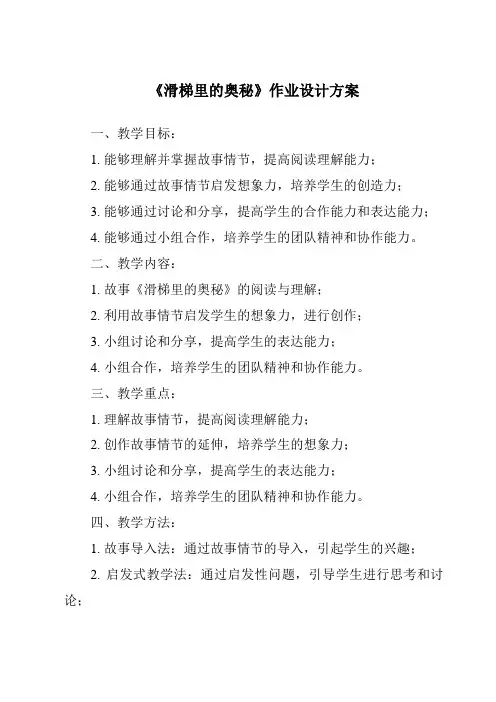 《滑梯里的奥秘》作业设计方案

一、教学目标：

1. 能够理解并掌握故事情节，提高阅读理解能力；

2. 能够通过故事情节启发想象力，培养学生的创造力；

3. 能够通过讨论和分享，提高学生的合作能力和表达能力；

4. 能够通过小组合作，培养学生的团队精神和协作能力。

二、教学内容：

1. 故事《滑梯里的奥秘》的阅读与理解；

2. 利用故事情节启发学生的想象力，进行创作；

3. 小组讨论和分享，提高学生的表达能力；

4. 小组合作，培养学生的团队精神和协作能力。

三、教学重点：

1. 理解故事情节，提高阅读理解能力；

2. 创作故事情节的延伸，培养学生的想象力；

3. 小组讨论和分享，提高学生的表达能力；

4. 小组合作，培养学生的团队精神和协作能力。

四、教学方法：

1. 故事导入法：通过故事情节的导入，引起学生的兴趣；

2. 启发式教学法：通过启发性问题，引导学生进行思考和讨论；